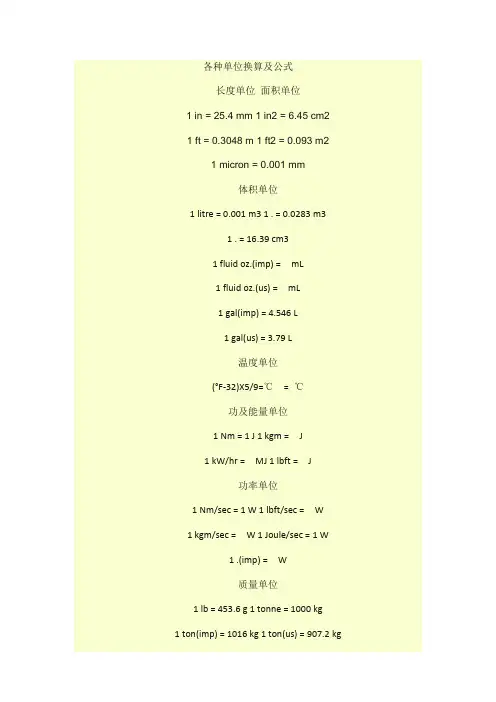 各种单位换算及公式

长度单位 面积单位

1 in = 25.4 mm 1 in2 = 6.45 cm2

1 ft = 0.3048 m 1 ft2 = 0.093 m2

1 micron = 0.001 mm

体积单位

1 litre = 0.001 m3 1 . = 0.0283 m3

1 . = 16.39 cm3

1 fluid oz.(imp) = mL

1 fluid oz.(us) = mL

1 gal(imp) = 4.546 L

1 gal(us) = 3.79 L

温度单位

(°F-32)X5/9=℃ = ℃

功及能量单位

1 Nm = 1 J 1 kgm = J

1 kW/hr = MJ 1 lbft = J

功率单位

1 Nm/sec = 1 W 1 lbft/sec = W

1 kgm/sec = W 1 Joule/sec = 1 W

1 .(imp) = W

质量单位

1 lb = 453.6 g 1 tonne = 1000 kg

1 ton(imp) = 1016 kg 1 ton(us) = 907.2 kg